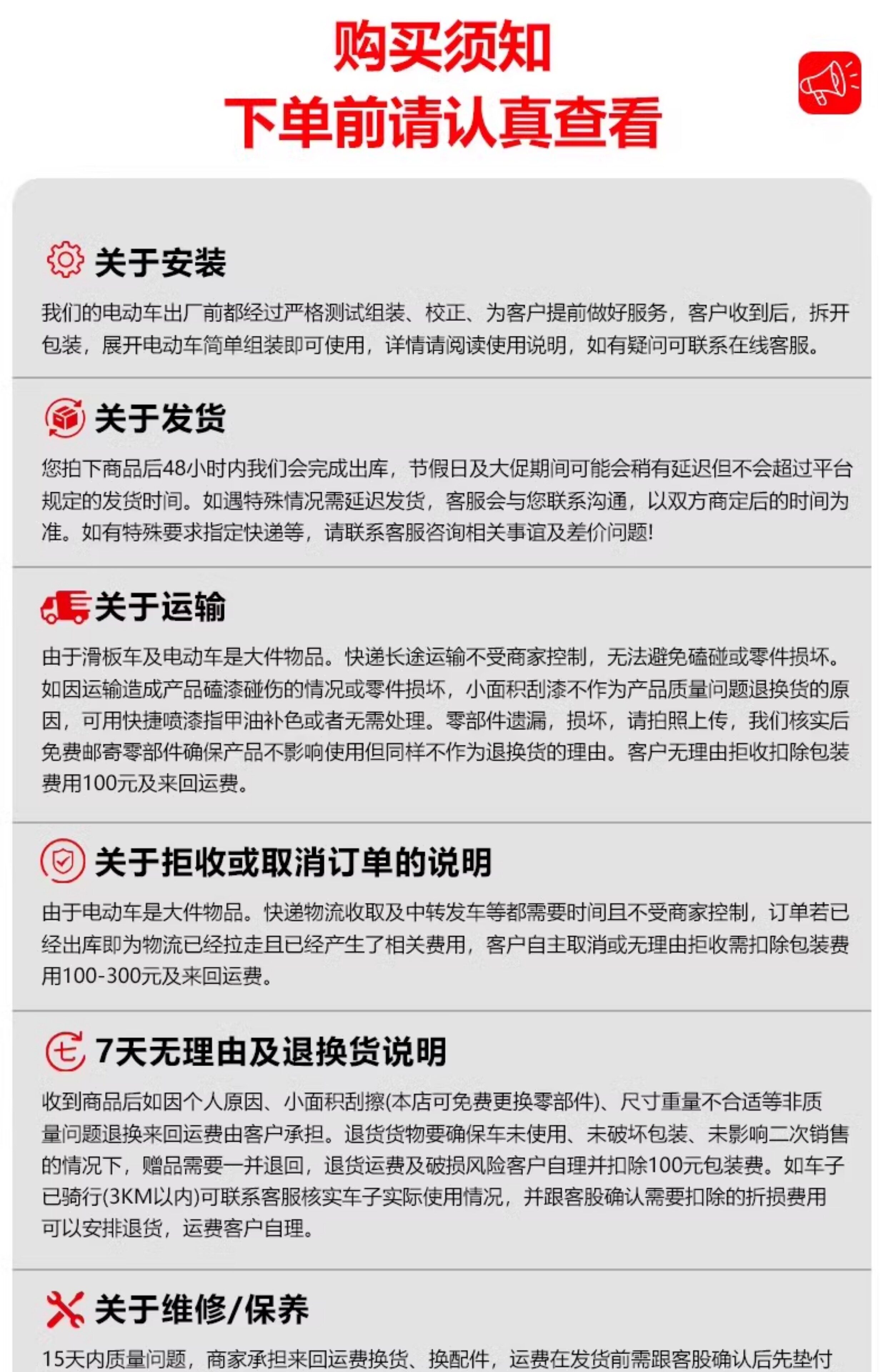 购买须知
下单前请认真查看

关于安装
我们的电动车出厂前都经过严格测试组装、校正、为客户提前做好服务，客户收到后，拆开包装，展开电动车简单组装即可使用，详情请阅读使用说明，如有疑问可联系在线客服。

关于发货
您拍下商品后48小时内我们会完成出库，节假日及大促期间可能会稍有延迟但不会超过平台规定的发货时间。如遇特殊情况需延迟发货，客服会与您联系沟通，以双方商定后的时间为准。如有特殊要求指定快递等，请联系客服咨询相关事谊及差价问题!

关于运输
由于滑板车及电动车是大件物品。快递长途运输不受商家控制，无法避免磕碰或零件损坏。如因运输造成产品磕漆碰伤的情况或零件损坏，小面积刮漆不作为产品质量问题退换货的原因，可用快捷喷漆指甲油补色或者无需处理。零部件遗漏，损坏，请拍照上传，我们核实后免费邮寄零部件确保产品不影响使用但同样不作为退换货的理由。客户无理由拒收扣除包装费用100元及来回运费。

关于拒收或取消订单的说明
由于电动车是大件物品。快递物流收取及中转发车等都需要时间且不受商家控制，订单若已经出库即为物流已经拉走且已经产生了相关费用，客户自主取消或无理由拒收需扣除包装费用100-300元及来回运费。

7天无理由及退换货说明
收到商品后如因个人原因、小面积刮擦(本店可免费更换零部件)、尺寸重量不合适等非质量问题退换来回运费由客户承担。退货货物要确保车未使用、未破坏包装、未影响二次销售的情况下，赠品需要一并退回，退货运费及破损风险客户自理并扣除100元包装费。如车子已骑行(3KM以内)可联系客服核实车子实际使用情况，并跟客股确认需要扣除的折损费用可以安排退货，运费客户自理。

关于维修/保养
15天内质量问题，商家承担来回运费换货、换配件，运费在发货前需跟客股确认后先垫付